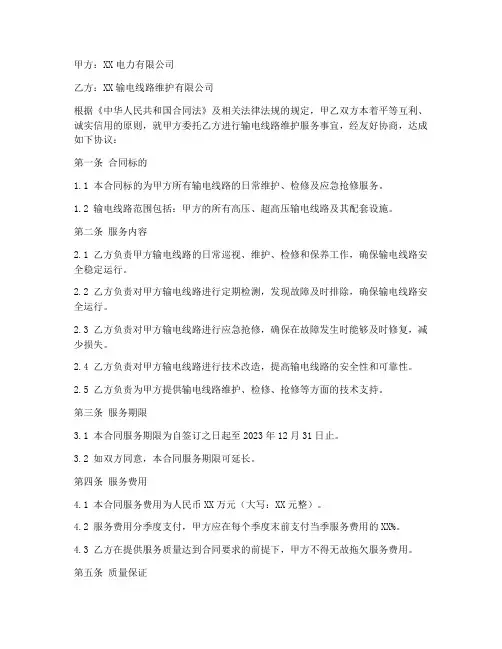 甲方：XX 电力有限公司

乙方：XX 输电线路维护有限公司

根据《中华人民共和国合同法》及相关法律法规的规定，甲乙双方本着平等互利、诚实信用的原则，就甲方委托乙方进行输电线路维护服务事宜，经友好协商，达成如下协议：

第一条 合同标的

1.1 本合同标的为甲方所有输电线路的日常维护、检修及应急抢修服务。

1.2 输电线路范围包括：甲方的所有高压、超高压输电线路及其配套设施。

第二条 服务内容

2.1 乙方负责甲方输电线路的日常巡视、维护、检修和保养工作，确保输电线路安全稳定运行。

2.2 乙方负责对甲方输电线路进行定期检测，发现故障及时排除，确保输电线路安全运行。

2.3 乙方负责对甲方输电线路进行应急抢修，确保在故障发生时能够及时修复，减少损失。

2.4 乙方负责对甲方输电线路进行技术改造，提高输电线路的安全性和可靠性。

2.5 乙方负责为甲方提供输电线路维护、检修、抢修等方面的技术支持。

第三条 服务期限

3.1 本合同服务期限为自签订之日起至 2023 年 12 月 31 日止。

3.2 如双方同意，本合同服务期限可延长。

第四条 服务费用

4.1 本合同服务费用为人民币 XX 万元（大写：XX 元整）。

4.2 服务费用分季度支付，甲方应在每个季度末前支付当季服务费用的 XX%。

4.3 乙方在提供服务质量达到合同要求的前提下，甲方不得无故拖欠服务费用。

第五条 质量保证